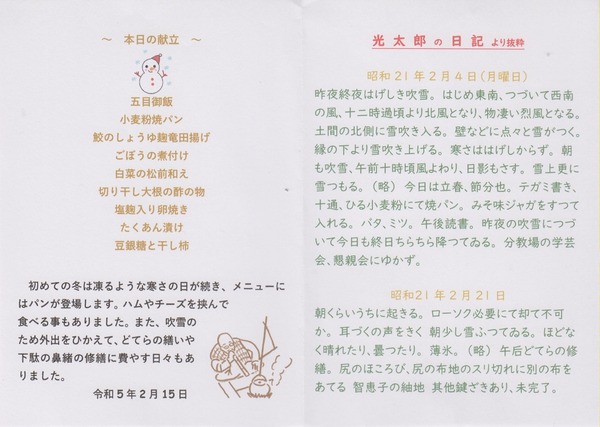 ～ 本日の献立 ～

五目御飯
小麦粉焼パン
鮫のしょうゆ麹竜田揚げ
ごぼうの煮付け
白菜の松前和え
切り干し大根の酢の物
塩麹入り卵焼き
たくあん漬け
豆銀糖と干し柿

初めての冬は凍るような寒さの日が続き、メニューにはパンが登場します。ハムやチーズを挟んで食べる事もありました。また、吹雪のため外出をひかえて、どてらの繕いや下駄の鼻緒の修繕に費やす日々もありました。

令和５年２月１５日

光太郎の日記より抜粋

昭和２１年２月４日（月曜日）
昨夜終夜はげしき吹雪。はじめ東南、つづいて西南の風、十二時過頃より北風となり、物凄い烈風となる。土間の北側に雪吹き入る。壁などに点々と雪がつく。縁の下より雪吹き上げる。寒さははげしからず。朝も吹雪、午前十時頃風よわり、日影もさす。雪上更に雪つもる。（略）今日は立春、節分也。テガミ書き、十通、ひる小麦粉にて焼パン。みそ味ジャガをすつて入れる。バタ、ミツ。午後読書。昨夜の吹雪につづいて今日も終日ちらちら降つてゐる。分教場の学芸会、懇親会にゆかず。

昭和２１年２月２１日
朝くらいうちに起きる。ローソク必要にて却て不可か。耳づくの声をきく 朝少し雪ふつてゐる。ほどなく晴れたり、曇つたり。薄氷。（略）午后どてらの修繕。尻のほころび、尻の布地のスリ切れに別の布をあてる 智恵子の紬地 其他鍵ざきあり、未完了。